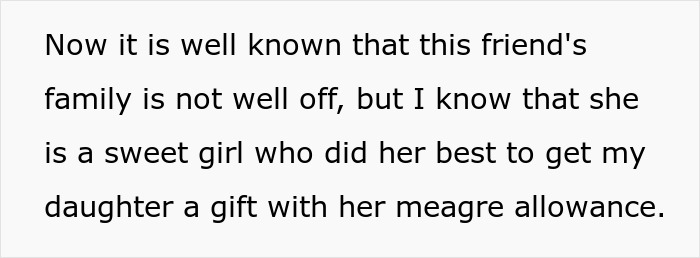 Now it is well known that this friend's family is not well off, but I know that she is a sweet girl who did her best to get my daughter a gift with her meagre allowance.